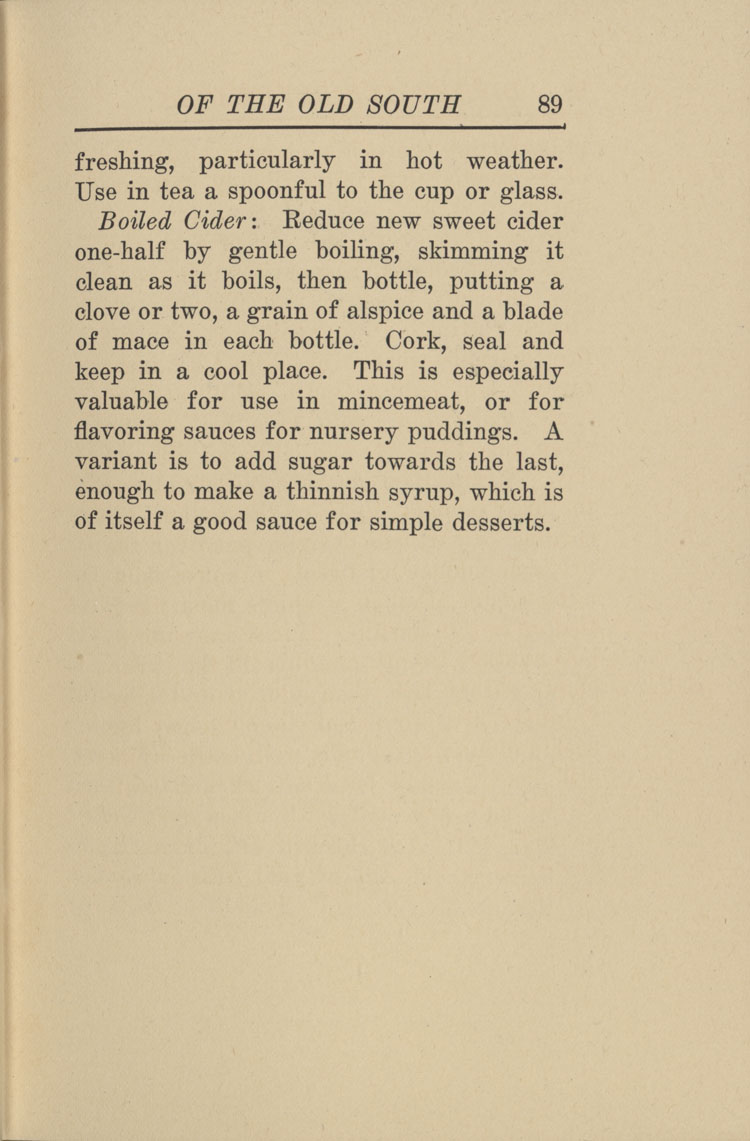 OF THE OLD SOUTH 89

freshing, particularly in hot weather. Use in tea a spoonful to the cup or glass.

Boiled Cider: Reduce new sweet cider one-half by gentle boiling, skimming it clean as it boils, then bottle, putting a clove or two, a grain of alspice and a blade of mace in each bottle. Cork, seal and keep in a cool place. This is especially valuable for use in mincemeat, or for flavoring sauces for nursery puddings. A variant is to add sugar towards the last, enough to make a thinnish syrup, which is of itself a good sauce for simple desserts.